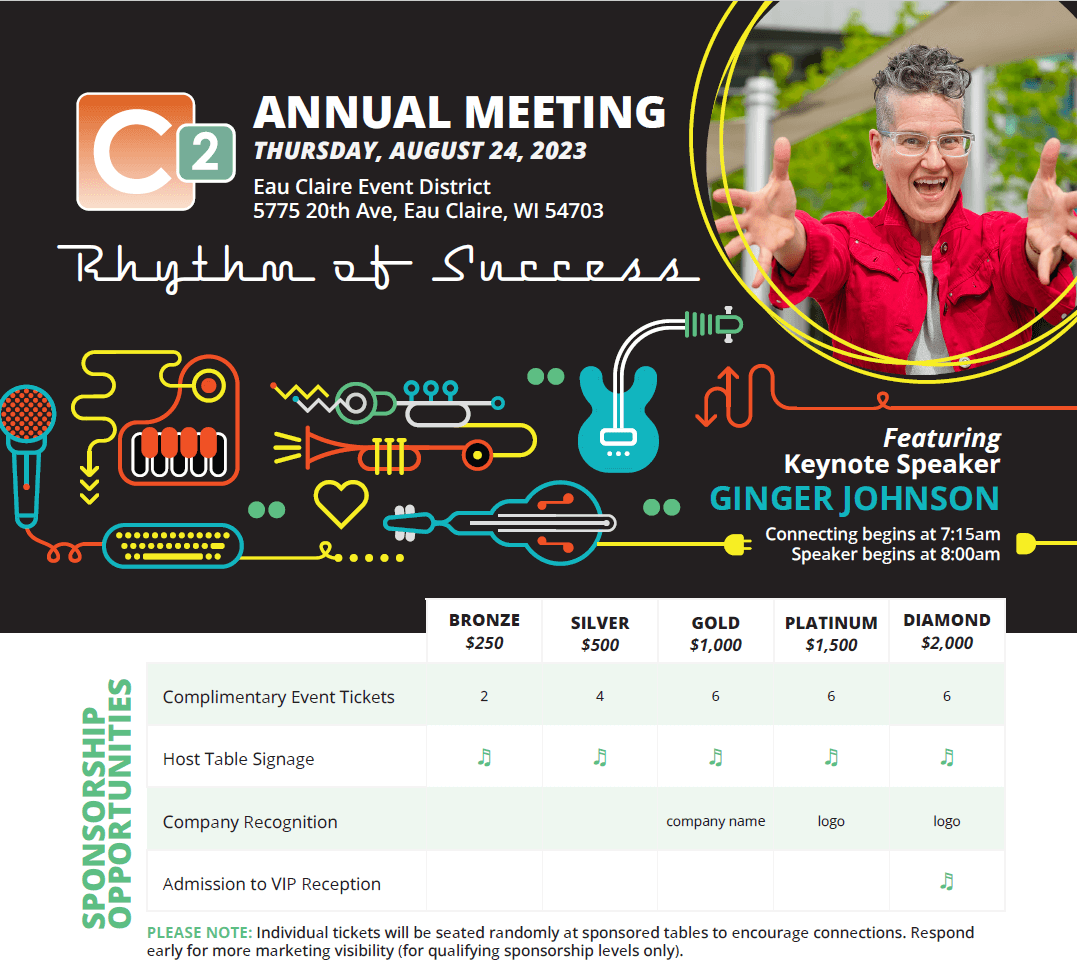 C 2

ANNUAL MEETING
THURSDAY, AUGUST 24, 2023
Eau Claire Event District
5775 20th Ave, Eau Claire, WI 54703

Rhythm of Success

Featuring
Keynote Speaker
GINGER JOHNSON
Connecting begins at 7:15am
Speaker begins at 8:00am

SPONSORSHIP OPPORTUNITIES

| | BRONZE $250 | SILVER $500 | GOLD $1,000 | PLATINUM $1,500 | DIAMOND $2,000 |
|---|---|---|---|---|---|
| Complimentary Event Tickets | 2 | 4 | 6 | 6 | 6 |
| Host Table Signage | ♫ | ♫ | ♫ | ♫ | ♫ |
| Company Recognition | | | company name | logo | logo |
| Admission to VIP Reception | | | | | ♫ |

PLEASE NOTE: Individual tickets will be seated randomly at sponsored tables to encourage connections. Respond early for more marketing visibility (for qualifying sponsorship levels only).